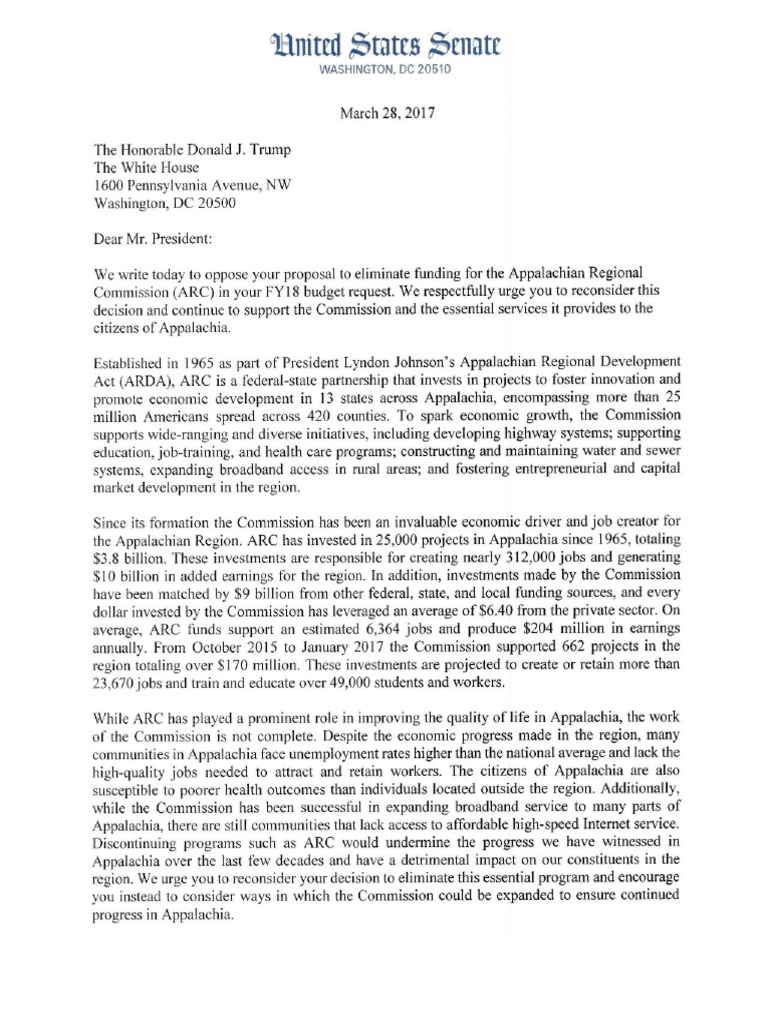 United States Senate
WASHINGTON, DC 20510

March 28, 2017

The Honorable Donald J. Trump
The White House
1600 Pennsylvania Avenue, NW
Washington, DC 20500

Dear Mr. President:

We write today to oppose your proposal to eliminate funding for the Appalachian Regional Commission (ARC) in your FY18 budget request. We respectfully urge you to reconsider this decision and continue to support the Commission and the essential services it provides to the citizens of Appalachia.

Established in 1965 as part of President Lyndon Johnson's Appalachian Regional Development Act (ARDA), ARC is a federal-state partnership that invests in projects to foster innovation and promote economic development in 13 states across Appalachia, encompassing more than 25 million Americans spread across 420 counties. To spark economic growth, the Commission supports wide-ranging and diverse initiatives, including developing highway systems; supporting education, job-training, and health care programs; constructing and maintaining water and sewer systems, expanding broadband access in rural areas; and fostering entrepreneurial and capital market development in the region.

Since its formation the Commission has been an invaluable economic driver and job creator for the Appalachian Region. ARC has invested in 25,000 projects in Appalachia since 1965, totaling $3.8 billion. These investments are responsible for creating nearly 312,000 jobs and generating $10 billion in added earnings for the region. In addition, investments made by the Commission have been matched by $9 billion from other federal, state, and local funding sources, and every dollar invested by the Commission has leveraged an average of $6.40 from the private sector. On average, ARC funds support an estimated 6,364 jobs and produce $204 million in earnings annually. From October 2015 to January 2017 the Commission supported 662 projects in the region totaling over $170 million. These investments are projected to create or retain more than 23,670 jobs and train and educate over 49,000 students and workers.

While ARC has played a prominent role in improving the quality of life in Appalachia, the work of the Commission is not complete. Despite the economic progress made in the region, many communities in Appalachia face unemployment rates higher than the national average and lack the high-quality jobs needed to attract and retain workers. The citizens of Appalachia are also susceptible to poorer health outcomes than individuals located outside the region. Additionally, while the Commission has been successful in expanding broadband service to many parts of Appalachia, there are still communities that lack access to affordable high-speed Internet service. Discontinuing programs such as ARC would undermine the progress we have witnessed in Appalachia over the last few decades and have a detrimental impact on our constituents in the region. We urge you to reconsider your decision to eliminate this essential program and encourage you instead to consider ways in which the Commission could be expanded to ensure continued progress in Appalachia.